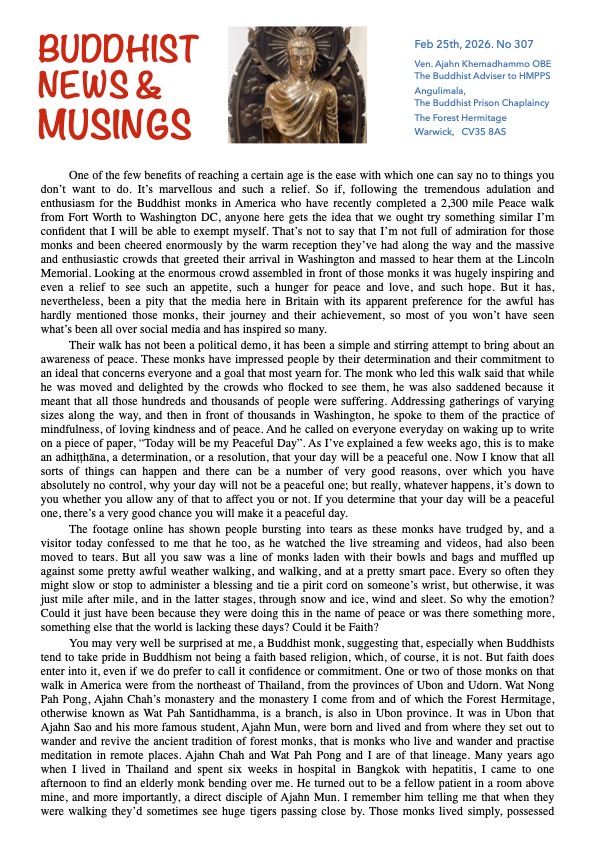 BUDDHIST NEWS & MUSINGS

Feb 25th, 2026. No 307

Ven. Ajahn Khemadhammo OBE
The Buddhist Adviser to HMPPS
Angulimala,
The Buddhist Prison Chaplaincy
The Forest Hermitage
Warwick, CV35 8AS

One of the few benefits of reaching a certain age is the ease with which one can say no to things you don't want to do. It's marvellous and such a relief. So if, following the tremendous adulation and enthusiasm for the Buddhist monks in America who have recently completed a 2,300 mile Peace walk from Fort Worth to Washington DC, anyone here gets the idea that we ought try something similar I'm confident that I will be able to exempt myself. That's not to say that I'm not full of admiration for those monks and been cheered enormously by the warm reception they've had along the way and the massive and enthusiastic crowds that greeted their arrival in Washington and massed to hear them at the Lincoln Memorial. Looking at the enormous crowd assembled in front of those monks it was hugely inspiring and even a relief to see such an appetite, such a hunger for peace and love, and such hope. But it has, nevertheless, been a pity that the media here in Britain with its apparent preference for the awful has hardly mentioned those monks, their journey and their achievement, so most of you won't have seen what's been all over social media and has inspired so many.

Their walk has not been a political demo, it has been a simple and stirring attempt to bring about an awareness of peace. These monks have impressed people by their determination and their commitment to an ideal that concerns everyone and a goal that most yearn for. The monk who led this walk said that while he was moved and delighted by the crowds who flocked to see them, he was also saddened because it meant that all those hundreds and thousands of people were suffering. Addressing gatherings of varying sizes along the way, and then in front of thousands in Washington, he spoke to them of the practice of mindfulness, of loving kindness and of peace. And he called on everyone everyday on waking up to write on a piece of paper, "Today will be my Peaceful Day". As I've explained a few weeks ago, this is to make an adhiṭṭhāna, a determination, or a resolution, that your day will be a peaceful one. Now I know that all sorts of things can happen and there can be a number of very good reasons, over which you have absolutely no control, why your day will not be a peaceful one; but really, whatever happens, it's down to you whether you allow any of that to affect you or not. If you determine that your day will be a peaceful one, there's a very good chance you will make it a peaceful day.

The footage online has shown people bursting into tears as these monks have trudged by, and a visitor today confessed to me that he too, as he watched the live streaming and videos, had also been moved to tears. But all you saw was a line of monks laden with their bowls and bags and muffled up against some pretty awful weather walking, and walking, and at a pretty smart pace. Every so often they might slow or stop to administer a blessing and tie a pirit cord on someone's wrist, but otherwise, it was just mile after mile, and in the latter stages, through snow and ice, wind and sleet. So why the emotion? Could it just have been because they were doing this in the name of peace or was there something more, something else that the world is lacking these days? Could it be Faith?

You may very well be surprised at me, a Buddhist monk, suggesting that, especially when Buddhists tend to take pride in Buddhism not being a faith based religion, which, of course, it is not. But faith does enter into it, even if we do prefer to call it confidence or commitment. One or two of those monks on that walk in America were from the northeast of Thailand, from the provinces of Ubon and Udorn. Wat Nong Pah Pong, Ajahn Chah's monastery and the monastery I come from and of which the Forest Hermitage, otherwise known as Wat Pah Santidhamma, is a branch, is also in Ubon province. It was in Ubon that Ajahn Sao and his more famous student, Ajahn Mun, were born and lived and from where they set out to wander and revive the ancient tradition of forest monks, that is monks who live and wander and practise meditation in remote places. Ajahn Chah and Wat Pah Pong and I are of that lineage. Many years ago when I lived in Thailand and spent six weeks in hospital in Bangkok with hepatitis, I came to one afternoon to find an elderly monk bending over me. He turned out to be a fellow patient in a room above mine, and more importantly, a direct disciple of Ajahn Mun. I remember him telling me that when they were walking they'd sometimes see huge tigers passing close by. Those monks lived simply, possessed